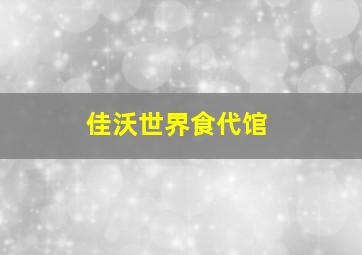 佳沃世界食代馆